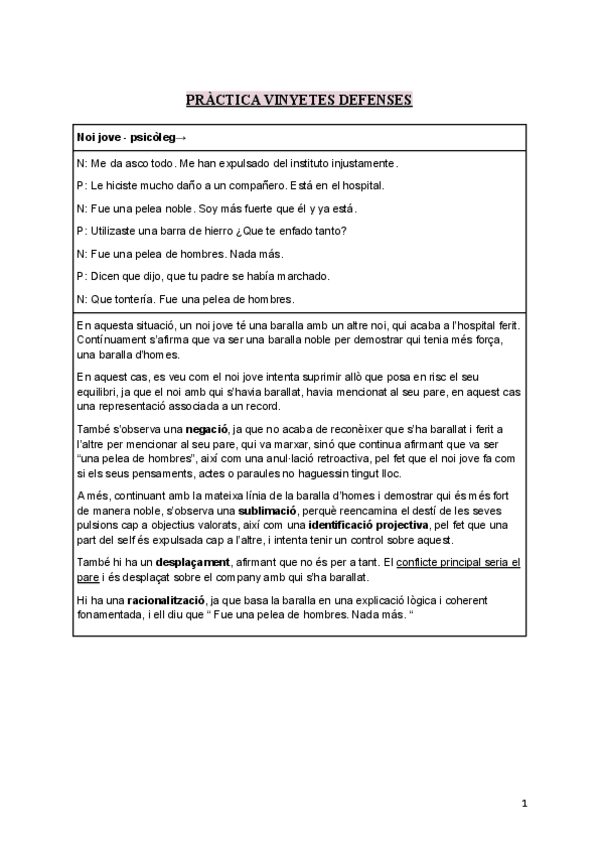 PRÀCTICA VINYETES DEFENSES

Noi jove - psicòleg→

N: Me da asco todo. Me han expulsado del instituto injustamente.

P: Le hiciste mucho daño a un compañero. Está en el hospital.

N: Fue una pelea noble. Soy más fuerte que él y ya está.

P: Utilizaste una barra de hierro ¿Que te enfado tanto?

N: Fue una pelea de hombres. Nada más.

P: Dicen que dijo, que tu padre se había marchado.

N: Que tontería. Fue una pelea de hombres.

En aquesta situació, un noi jove té una baralla amb un altre noi, qui acaba a l'hospital ferit. Contínuament s'afirma que va ser una baralla noble per demostrar qui tenia més força, una baralla d'homes.

En aquest cas, es veu com el noi jove intenta suprimir allò que posa en risc el seu equilibri, ja que el noi amb qui s'havia barallat, havia mencionat al seu pare, en aquest cas una representació associada a un record.

També s'observa una negació, ja que no acaba de reconèixer que s'ha barallat i ferit a l'altre per mencionar al seu pare, qui va marxar, sinó que continua afirmant que va ser "una pelea de hombres", així com una anul·lació retroactiva, pel fet que el noi jove fa com si els seus pensaments, actes o paraules no haguessin tingut lloc.

A més, continuant amb la mateixa línia de la baralla d'homes i demostrar qui és més fort de manera noble, s'observa una sublimació, perquè reencamina el destí de les seves pulsions cap a objectius valorats, així com una identificació projectiva, pel fet que una part del self és expulsada cap a l'altre, i intenta tenir un control sobre aquest.

També hi ha un desplaçament, afirmant que no és per a tant. El conflicte principal seria el pare i és desplaçat sobre el company amb qui s'ha barallat.

Hi ha una racionalització, ja que basa la baralla en una explicació lògica i coherent fonamentada, i ell diu que " Fue una pelea de hombres. Nada más. "

1